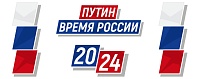 ПУТИН
ВРЕМЯ РОССИИ

2024